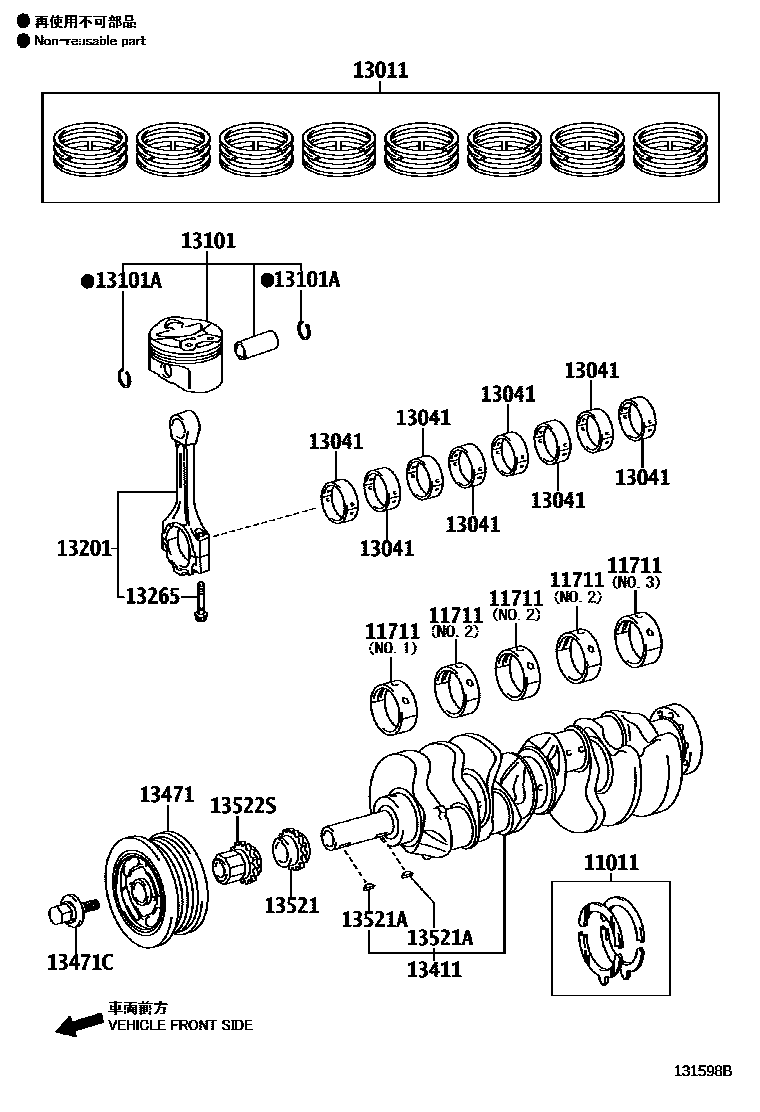 ● 再使用不可部品
● Non-reusable part

13011

13101
●13101A
●13101A

13041
13041
13041
13041
13041
13041
13041
13041

13201
13265

11711
(NO. 1)
11711
(NO. 2)
11711
(NO. 2)
11711
(NO. 2)
11711
(NO. 3)

13471
13522S
13521
13521A
13521A
13411
13471C

11011

車両前方
VEHICLE FRONT SIDE

131598B